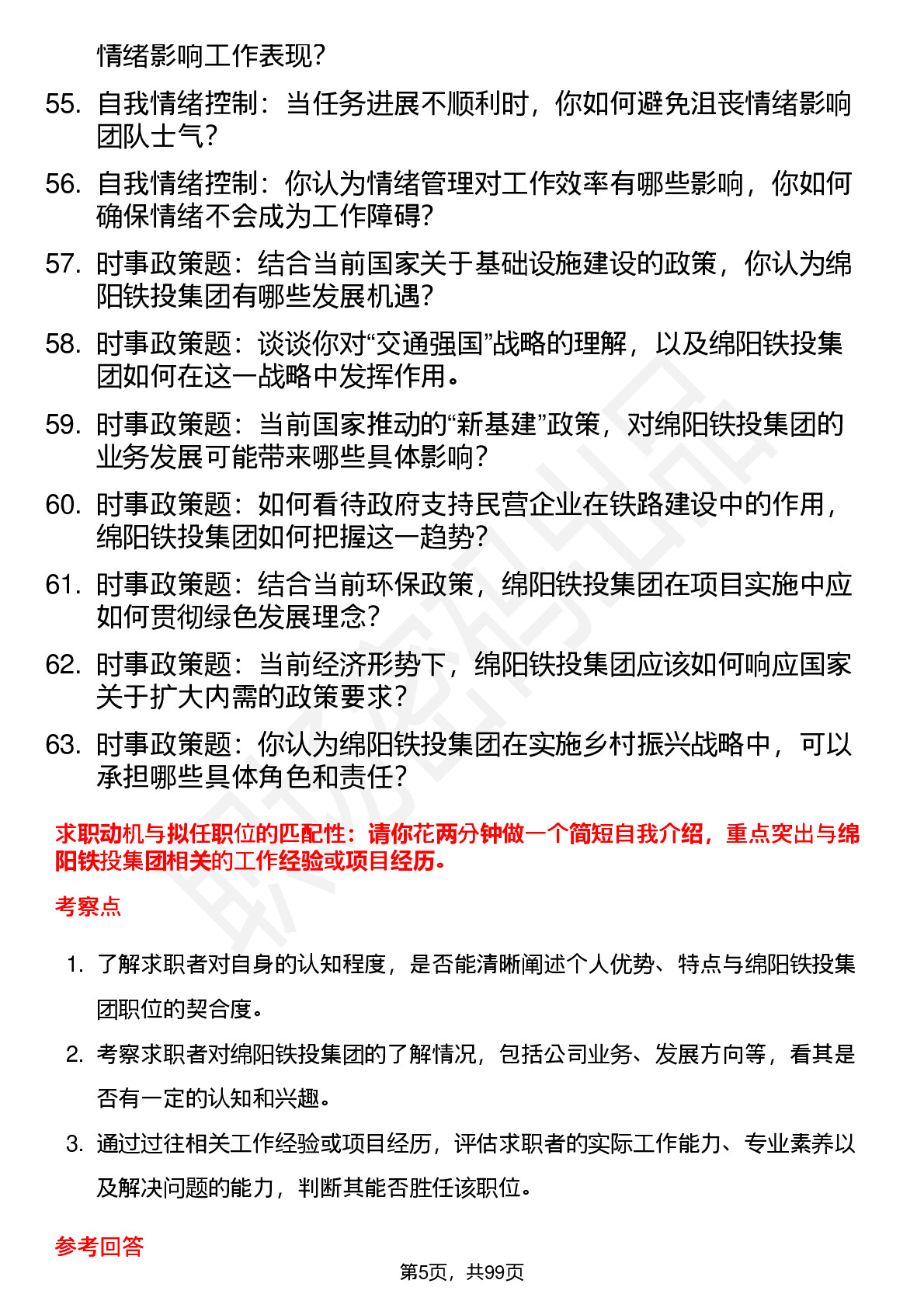 情绪影响工作表现?

55. 自我情绪控制：当任务进展不顺利时，你如何避免沮丧情绪影响团队士气?

56. 自我情绪控制：你认为情绪管理对工作效率有哪些影响，你如何确保情绪不会成为工作障碍?

57. 时事政策题：结合当前国家关于基础设施建设的政策，你认为绵阳铁投集团有哪些发展机遇?

58. 时事政策题：谈谈你对“交通强国”战略的理解，以及绵阳铁投集团如何在这一战略中发挥作用。

59. 时事政策题：当前国家推动的“新基建”政策，对绵阳铁投集团的业务发展可能带来哪些具体影响?

60. 时事政策题：如何看待政府支持民营企业在铁路建设中的作用，绵阳铁投集团如何把握这一趋势?

61. 时事政策题：结合当前环保政策，绵阳铁投集团在项目实施中应如何贯彻绿色发展理念?

62. 时事政策题：当前经济形势下，绵阳铁投集团应该如何响应国家关于扩大内需的政策要求?

63. 时事政策题：你认为绵阳铁投集团在实施乡村振兴战略中，可以承担哪些具体角色和责任?

求职动机与拟任职位的匹配性：请你花两分钟做一个简短自我介绍，重点突出与绵阳铁投集团相关的工作经验或项目经历。

考察点

1. 了解求职者对自身的认知程度，是否能清晰阐述个人优势、特点与绵阳铁投集团职位的契合度。

2. 考察求职者对绵阳铁投集团的了解情况，包括公司业务、发展方向等，看其是否有一定的认知和兴趣。

3. 通过过往相关工作经验或项目经历，评估求职者的实际工作能力、专业素养以及解决问题的能力，判断其能否胜任该职位。

参考回答

第5页，共99页